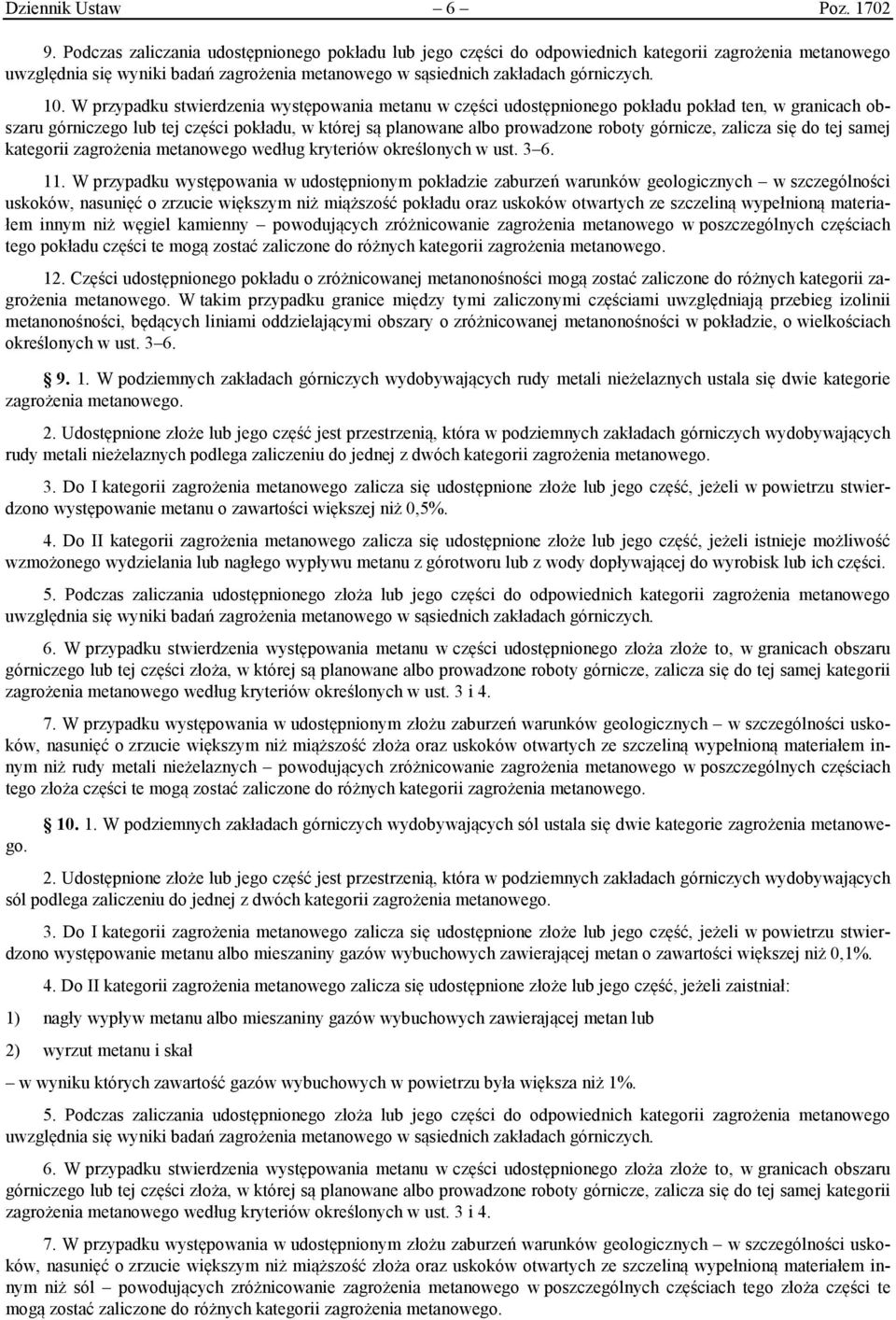 Dziennik Ustaw – 6 – Poz. 1702

9. Podczas zaliczania udostępnionego pokładu lub jego części do odpowiednich kategorii zagrożenia metanowego uwzględnia się wyniki badań zagrożenia metanowego w sąsiednich zakładach górniczych.

10. W przypadku stwierdzenia występowania metanu w części udostępnionego pokładu pokład ten, w granicach obszaru górniczego lub tej części pokładu, w której są planowane albo prowadzone roboty górnicze, zalicza się do tej samej kategorii zagrożenia metanowego według kryteriów określonych w ust. 3–6.

11. W przypadku występowania w udostępnionym pokładzie zaburzeń warunków geologicznych – w szczególności uskoków, nasunięć o zrzucie większym niż miąższość pokładu oraz uskoków otwartych ze szczeliną wypełnioną materiałem innym niż węgiel kamienny – powodujących zróżnicowanie zagrożenia metanowego w poszczególnych częściach tego pokładu części te mogą zostać zaliczone do różnych kategorii zagrożenia metanowego.

12. Części udostępnionego pokładu o zróżnicowanej metanonośności mogą zostać zaliczone do różnych kategorii zagrożenia metanowego. W takim przypadku granice między tymi zaliczonymi częściami uwzględniają przebieg izolinii metanonośności, będących liniami oddzielającymi obszary o zróżnicowanej metanonośności w pokładzie, o wielkościach określonych w ust. 3–6.

§ 9. 1. W podziemnych zakładach górniczych wydobywających rudy metali nieżelaznych ustala się dwie kategorie zagrożenia metanowego.

2. Udostępnione złoże lub jego część jest przestrzenią, która w podziemnych zakładach górniczych wydobywających rudy metali nieżelaznych podlega zaliczeniu do jednej z dwóch kategorii zagrożenia metanowego.

3. Do I kategorii zagrożenia metanowego zalicza się udostępnione złoże lub jego część, jeżeli w powietrzu stwierdzono występowanie metanu o zawartości większej niż 0,5%.

4. Do II kategorii zagrożenia metanowego zalicza się udostępnione złoże lub jego część, jeżeli istnieje możliwość wzmożonego wydzielania lub nagłego wypływu metanu z górotworu lub z wody dopływającej do wyrobisk lub ich części.

5. Podczas zaliczania udostępnionego złoża lub jego części do odpowiednich kategorii zagrożenia metanowego uwzględnia się wyniki badań zagrożenia metanowego w sąsiednich zakładach górniczych.

6. W przypadku stwierdzenia występowania metanu w części udostępnionego złoża złoże to, w granicach obszaru górniczego lub tej części złoża, w której są planowane albo prowadzone roboty górnicze, zalicza się do tej samej kategorii zagrożenia metanowego według kryteriów określonych w ust. 3 i 4.

7. W przypadku występowania w udostępnionym złożu zaburzeń warunków geologicznych – w szczególności uskoków, nasunięć o zrzucie większym niż miąższość złoża oraz uskoków otwartych ze szczeliną wypełnioną materiałem innym niż rudy metali nieżelaznych – powodujących zróżnicowanie zagrożenia metanowego w poszczególnych częściach tego złoża części te mogą zostać zaliczone do różnych kategorii zagrożenia metanowego.

§ 10. 1. W podziemnych zakładach górniczych wydobywających sól ustala się dwie kategorie zagrożenia metanowego.

2. Udostępnione złoże lub jego część jest przestrzenią, która w podziemnych zakładach górniczych wydobywających sól podlega zaliczeniu do jednej z dwóch kategorii zagrożenia metanowego.

3. Do I kategorii zagrożenia metanowego zalicza się udostępnione złoże lub jego część, jeżeli w powietrzu stwierdzono występowanie metanu albo mieszaniny gazów wybuchowych zawierającej metan o zawartości większej niż 0,1%.

4. Do II kategorii zagrożenia metanowego zalicza się udostępnione złoże lub jego część, jeżeli zaistniał:

1) nagły wypływ metanu albo mieszaniny gazów wybuchowych zawierającej metan lub

2) wyrzut metanu i skał

– w wyniku których zawartość gazów wybuchowych w powietrzu była większa niż 1%.

5. Podczas zaliczania udostępnionego złoża lub jego części do odpowiednich kategorii zagrożenia metanowego uwzględnia się wyniki badań zagrożenia metanowego w sąsiednich zakładach górniczych.

6. W przypadku stwierdzenia występowania metanu w części udostępnionego złoża złoże to, w granicach obszaru górniczego lub tej części złoża, w której są planowane albo prowadzone roboty górnicze, zalicza się do tej samej kategorii zagrożenia metanowego według kryteriów określonych w ust. 3 i 4.

7. W przypadku występowania w udostępnionym złożu zaburzeń warunków geologicznych – w szczególności uskoków, nasunięć o zrzucie większym niż miąższość złoża oraz uskoków otwartych ze szczeliną wypełnioną materiałem innym niż sól – powodujących zróżnicowanie zagrożenia metanowego w poszczególnych częściach tego złoża części te mogą zostać zaliczone do różnych kategorii zagrożenia metanowego.